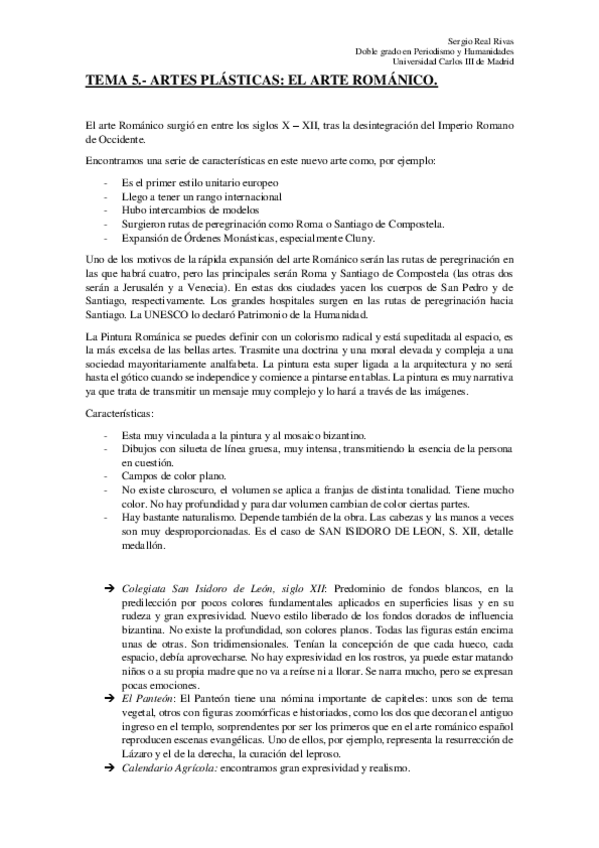 Sergio Real Rivas
Doble grado en Periodismo y Humanidades
Universidad Carlos III de Madrid

TEMA 5.- ARTES PLÁSTICAS: EL ARTE ROMÁNICO.

El arte Románico surgió en entre los siglos X – XII, tras la desintegración del Imperio Romano de Occidente.

Encontramos una serie de características en este nuevo arte como, por ejemplo:

- Es el primer estilo unitario europeo
- Llego a tener un rango internacional
- Hubo intercambios de modelos
- Surgieron rutas de peregrinación como Roma o Santiago de Compostela.
- Expansión de Órdenes Monásticas, especialmente Cluny.

Uno de los motivos de la rápida expansión del arte Románico serán las rutas de peregrinación en las que habrá cuatro, pero las principales serán Roma y Santiago de Compostela (las otras dos serán a Jerusalén y a Venecia). En estas dos ciudades yacen los cuerpos de San Pedro y de Santiago, respectivamente. Los grandes hospitales surgen en las rutas de peregrinación hacia Santiago. La UNESCO lo declaró Patrimonio de la Humanidad.

La Pintura Románica se puedes definir con un colorismo radical y está supeditada al espacio, es la más excelsa de las bellas artes. Trasmite una doctrina y una moral elevada y compleja a una sociedad mayoritariamente analfabeta. La pintura esta super ligada a la arquitectura y no será hasta el gótico cuando se independice y comience a pintarse en tablas. La pintura es muy narrativa ya que trata de transmitir un mensaje muy complejo y lo hará a través de las imágenes.

Características:

- Esta muy vinculada a la pintura y al mosaico bizantino.
- Dibujos con silueta de línea gruesa, muy intensa, transmitiendo la esencia de la persona en cuestión.
- Campos de color plano.
- No existe claroscuro, el volumen se aplica a franjas de distinta tonalidad. Tiene mucho color. No hay profundidad y para dar volumen cambian de color ciertas partes.
- Hay bastante naturalismo. Depende también de la obra. Las cabezas y las manos a veces son muy desproporcionadas. Es el caso de SAN ISIDORO DE LEON, S. XII, detalle medallón.

➔ Colegiata San Isidoro de León, siglo XII: Predominio de fondos blancos, en la predilección por pocos colores fundamentales aplicados en superficies lisas y en su rudeza y gran expresividad. Nuevo estilo liberado de los fondos dorados de influencia bizantina. No existe la profundidad, son colores planos. Todas las figuras están encima unas de otras. Son tridimensionales. Tenían la concepción de que cada hueco, cada espacio, debía aprovecharse. No hay expresividad en los rostros, ya puede estar matando niños o a su propia madre que no va a reírse ni a llorar. Se narra mucho, pero se expresan pocas emociones.
➔ El Panteón: El Panteón tiene una nómina importante de capiteles: unos son de tema vegetal, otros con figuras zoomórficas e historiados, como los dos que decoran el antiguo ingreso en el templo, sorprendentes por ser los primeros que en el arte románico español reproducen escenas evangélicas. Uno de ellos, por ejemplo, representa la resurrección de Lázaro y el de la derecha, la curación del leproso.
➔ Calendario Agrícola: encontramos gran expresividad y realismo.